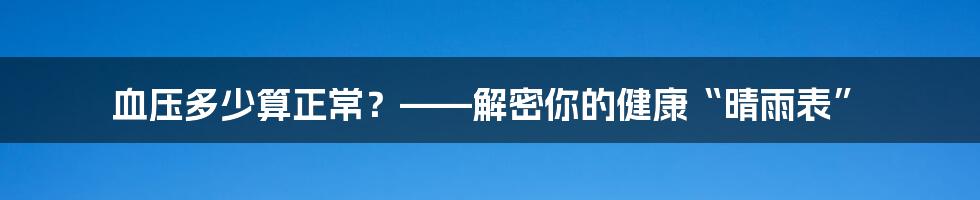 血压多少算正常？——解密你的健康“晴雨表”